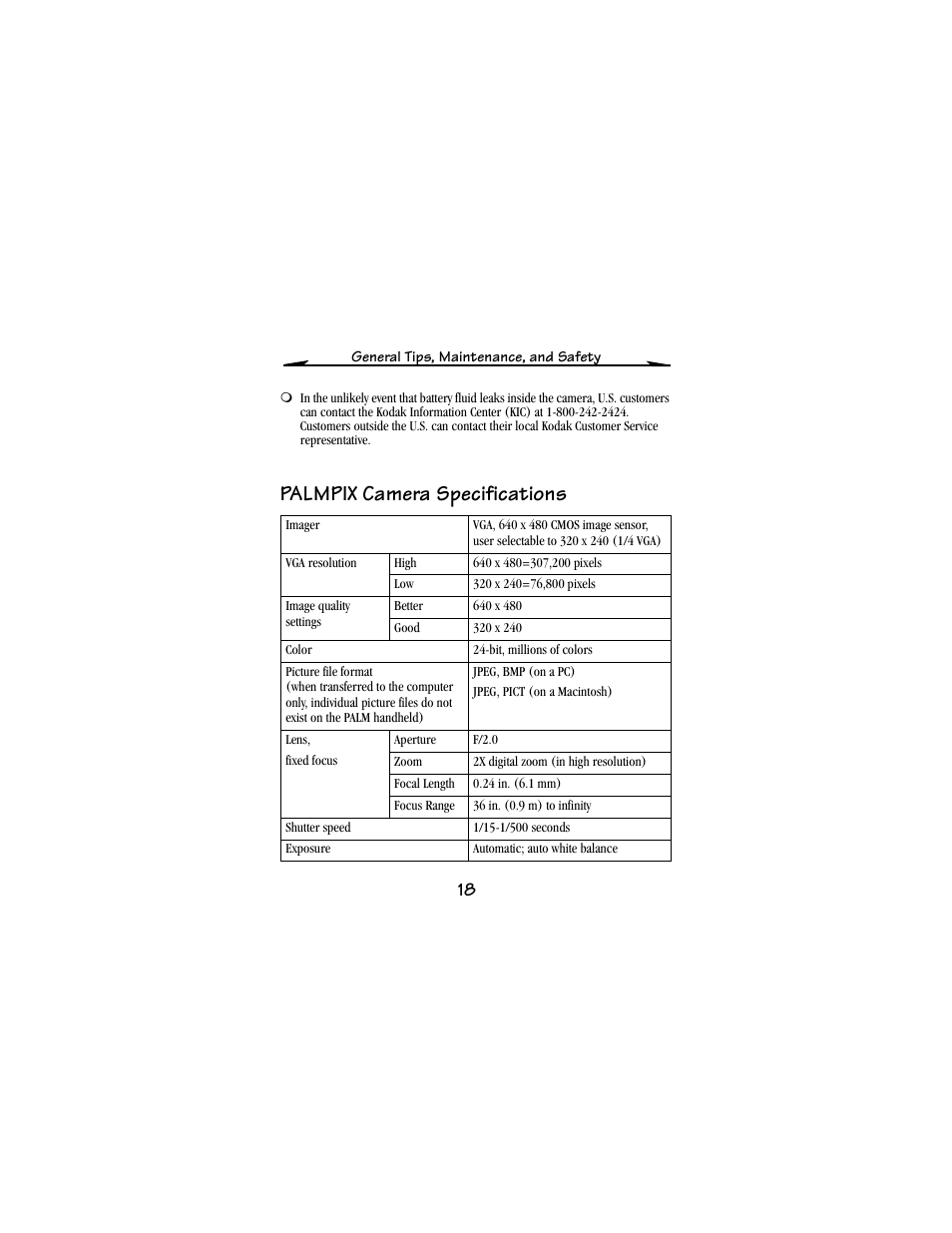 General Tips, Maintenance, and Safety

❍ In the unlikely event that battery fluid leaks inside the camera, U.S. customers can contact the Kodak Information Center (KIC) at 1-800-242-2424. Customers outside the U.S. can contact their local Kodak Customer Service representative.

PALMPIX Camera Specifications

| Imager | | VGA, 640 x 480 CMOS image sensor, user selectable to 320 x 240 (1/4 VGA) |
|---|---|---|
| VGA resolution | High | 640 x 480=307,200 pixels |
| | Low | 320 x 240=76,800 pixels |
| Image quality settings | Better | 640 x 480 |
| | Good | 320 x 240 |
| Color | | 24-bit, millions of colors |
| Picture file format (when transferred to the computer only, individual picture files do not exist on the PALM handheld) | | JPEG, BMP (on a PC) JPEG, PICT (on a Macintosh) |
| Lens, fixed focus | Aperture | F/2.0 |
| | Zoom | 2X digital zoom (in high resolution) |
| | Focal Length | 0.24 in. (6.1 mm) |
| | Focus Range | 36 in. (0.9 m) to infinity |
| Shutter speed | | 1/15-1/500 seconds |
| Exposure | | Automatic; auto white balance |

18